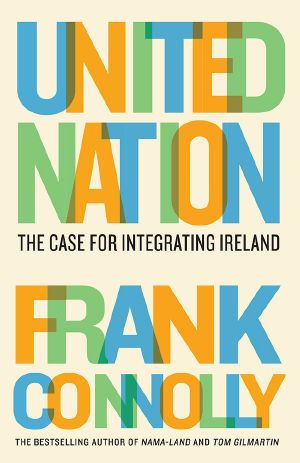 UNITED NATION

THE CASE FOR INTEGRATING IRELAND

FRANK CONNOLLY

THE BESTSELLING AUTHOR OF NAMA-LAND AND TOM GILMARTIN